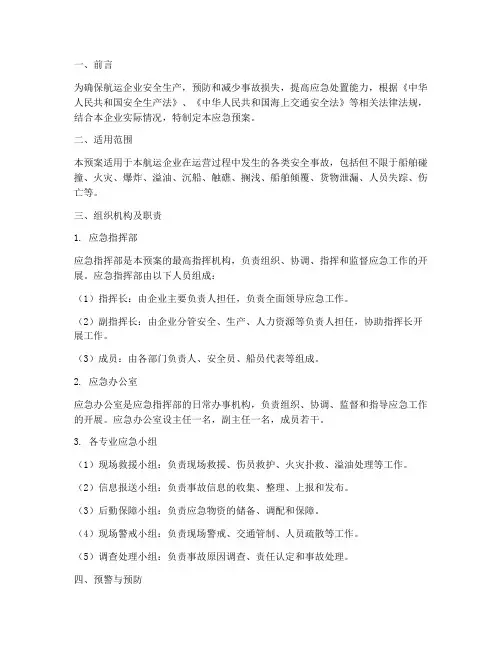 一、前言

为确保航运企业安全生产，预防和减少事故损失，提高应急处置能力，根据《中华人民共和国安全生产法》、《中华人民共和国海上交通安全法》等相关法律法规，结合本企业实际情况，特制定本应急预案。

二、适用范围

本预案适用于本航运企业在运营过程中发生的各类安全事故，包括但不限于船舶碰撞、火灾、爆炸、溢油、沉船、触礁、搁浅、船舶倾覆、货物泄漏、人员失踪、伤亡等。

三、组织机构及职责

1. 应急指挥部

应急指挥部是本预案的最高指挥机构，负责组织、协调、指挥和监督应急工作的开展。应急指挥部由以下人员组成：

（1）指挥长：由企业主要负责人担任，负责全面领导应急工作。

（2）副指挥长：由企业分管安全、生产、人力资源等负责人担任，协助指挥长开展工作。

（3）成员：由各部门负责人、安全员、船员代表等组成。

2. 应急办公室

应急办公室是应急指挥部的日常办事机构，负责组织、协调、监督和指导应急工作的开展。应急办公室设主任一名，副主任一名，成员若干。

3. 各专业应急小组

（1）现场救援小组：负责现场救援、伤员救护、火灾扑救、溢油处理等工作。

（2）信息报送小组：负责事故信息的收集、整理、上报和发布。

（3）后勤保障小组：负责应急物资的储备、调配和保障。

（4）现场警戒小组：负责现场警戒、交通管制、人员疏散等工作。

（5）调查处理小组：负责事故原因调查、责任认定和事故处理。

四、预警与预防